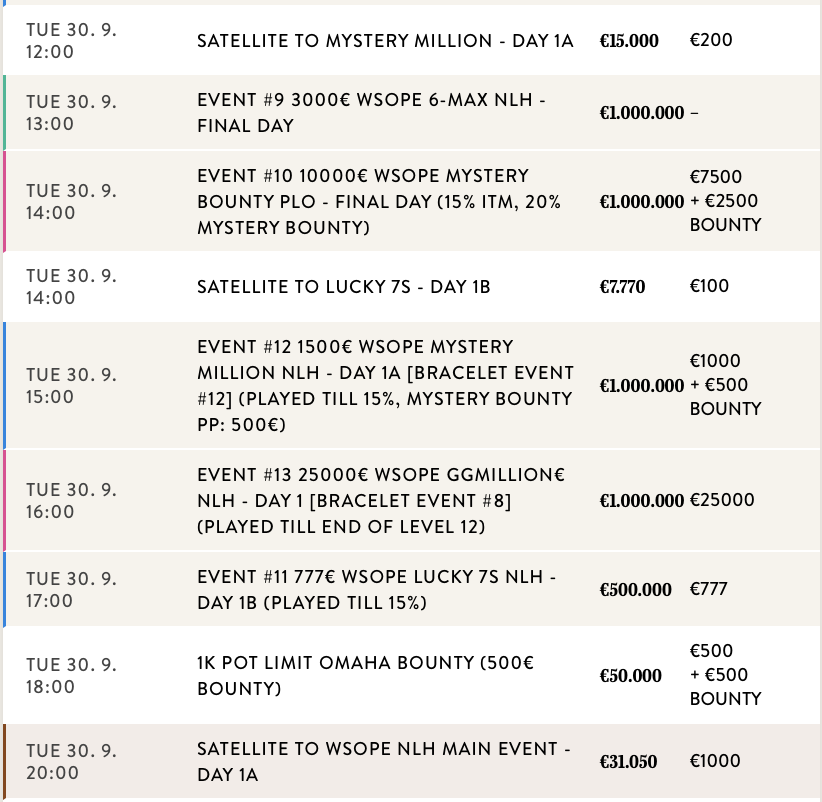 | | | | |
|---|---|---|---|
| TUE 30. 9. 12:00 | SATELLITE TO MYSTERY MILLION - DAY 1A | €15.000 | €200 |
| TUE 30. 9. 13:00 | EVENT #9 3000€ WSOPE 6-MAX NLH - FINAL DAY | €1.000.000 | – |
| TUE 30. 9. 14:00 | EVENT #10 10000€ WSOPE MYSTERY BOUNTY PLO - FINAL DAY (15% ITM, 20% MYSTERY BOUNTY) | €1.000.000 | €7500 + €2500 BOUNTY |
| TUE 30. 9. 14:00 | SATELLITE TO LUCKY 7S - DAY 1B | €7.770 | €100 |
| TUE 30. 9. 15:00 | EVENT #12 1500€ WSOPE MYSTERY MILLION NLH - DAY 1A [BRACELET EVENT #12] (PLAYED TILL 15%, MYSTERY BOUNTY PP: 500€) | €1.000.000 | €1000 + €500 BOUNTY |
| TUE 30. 9. 16:00 | EVENT #13 25000€ WSOPE GGMILLION€ NLH - DAY 1 [BRACELET EVENT #8] (PLAYED TILL END OF LEVEL 12) | €1.000.000 | €25000 |
| TUE 30. 9. 17:00 | EVENT #11 777€ WSOPE LUCKY 7S NLH - DAY 1B (PLAYED TILL 15%) | €500.000 | €777 |
| TUE 30. 9. 18:00 | 1K POT LIMIT OMAHA BOUNTY (500€ BOUNTY) | €50.000 | €500 + €500 BOUNTY |
| TUE 30. 9. 20:00 | SATELLITE TO WSOPE NLH MAIN EVENT - DAY 1A | €31.050 | €1000 |